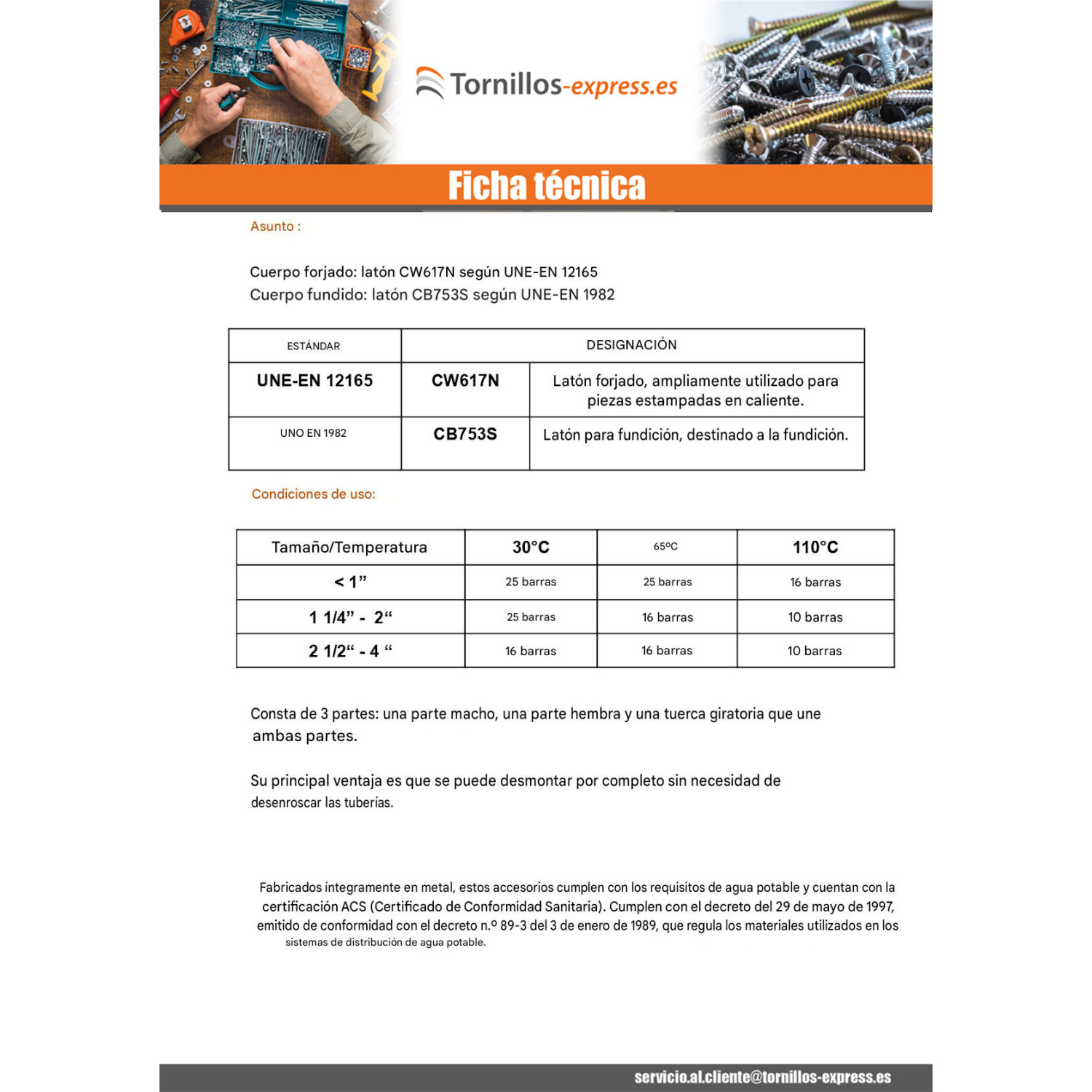 Tornillos-express.es

Ficha técnica

Asunto :

Cuerpo forjado: latón CW617N según UNE-EN 12165
Cuerpo fundido: latón CB753S según UNE-EN 1982

| ESTÁNDAR | DESIGNACIÓN | |
|---|---|---|
| UNE-EN 12165 | CW617N | Latón forjado, ampliamente utilizado para piezas estampadas en caliente. |
| UNO EN 1982 | CB753S | Latón para fundición, destinado a la fundición. |

Condiciones de uso:

| Tamaño/Temperatura | 30°C | 65ºC | 110°C |
|---|---|---|---|
| < 1" | 25 barras | 25 barras | 16 barras |
| 1 1/4" - 2" | 25 barras | 16 barras | 10 barras |
| 2 1/2" - 4 " | 16 barras | 16 barras | 10 barras |

Consta de 3 partes: una parte macho, una parte hembra y una tuerca giratoria que une ambas partes.

Su principal ventaja es que se puede desmontar por completo sin necesidad de desenroscar las tuberías.

Fabricados íntegramente en metal, estos accesorios cumplen con los requisitos de agua potable y cuentan con la certificación ACS (Certificado de Conformidad Sanitaria). Cumplen con el decreto del 29 de mayo de 1997, emitido de conformidad con el decreto n.º 89-3 del 3 de enero de 1989, que regula los materiales utilizados en los sistemas de distribución de agua potable.

servicio.al.cliente@tornillos-express.es